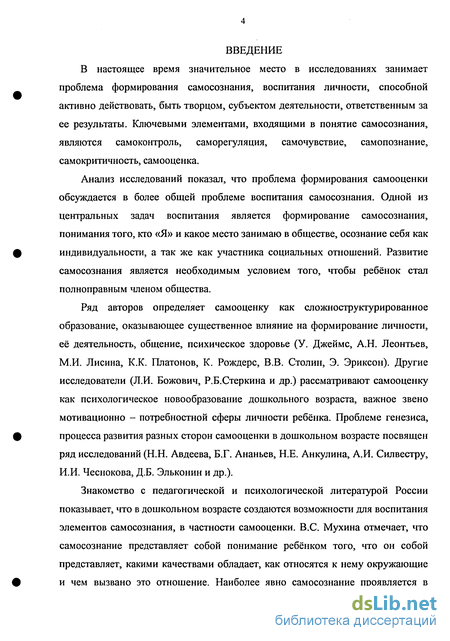 4

ВВЕДЕНИЕ

В настоящее время значительное место в исследованиях занимает проблема формирования самосознания, воспитания личности, способной активно действовать, быть творцом, субъектом деятельности, ответственным за ее результаты. Ключевыми элементами, входящими в понятие самосознания, являются самоконтроль, саморегуляция, самочувствие, самопознание, самокритичность, самооценка.

Анализ исследований показал, что проблема формирования самооценки обсуждается в более общей проблеме воспитания самосознания. Одной из центральных задач воспитания является формирование самосознания, понимания того, кто «Я» и какое место занимаю в обществе, осознание себя как индивидуальности, а так же как участника социальных отношений. Развитие самосознания является необходимым условием того, чтобы ребёнок стал полноправным членом общества.

Ряд авторов определяет самооценку как сложноструктурированное образование, оказывающее существенное влияние на формирование личности, её деятельность, общение, психическое здоровье (У. Джеймс, А.Н. Леонтьев, М.И. Лисина, К.К. Платонов, К. Рождерс, В.В. Столин, Э. Эриксон). Другие исследователи (Л.И. Божович, Р.Б.Стеркина и др.) рассматривают самооценку как психологическое новообразование дошкольного возраста, важное звено мотивационно – потребностной сферы личности ребёнка. Проблеме генезиса, процесса развития разных сторон самооценки в дошкольном возрасте посвящен ряд исследований (Н.Н. Авдеева, Б.Г. Ананьев, Н.Е. Анкулина, А.И. Силвестру, И.И. Чеснокова, Д.Б. Эльконин и др.).

Знакомство с педагогической и психологической литературой России показывает, что в дошкольном возрасте создаются возможности для воспитания элементов самосознания, в частности самооценки. В.С. Мухина отмечает, что самосознание представляет собой понимание ребёнком того, что он собой представляет, какими качествами обладает, как относятся к нему окружающие и чем вызвано это отношение. Наиболее явно самосознание проявляется в

dsLib.net
библиотека диссертаций